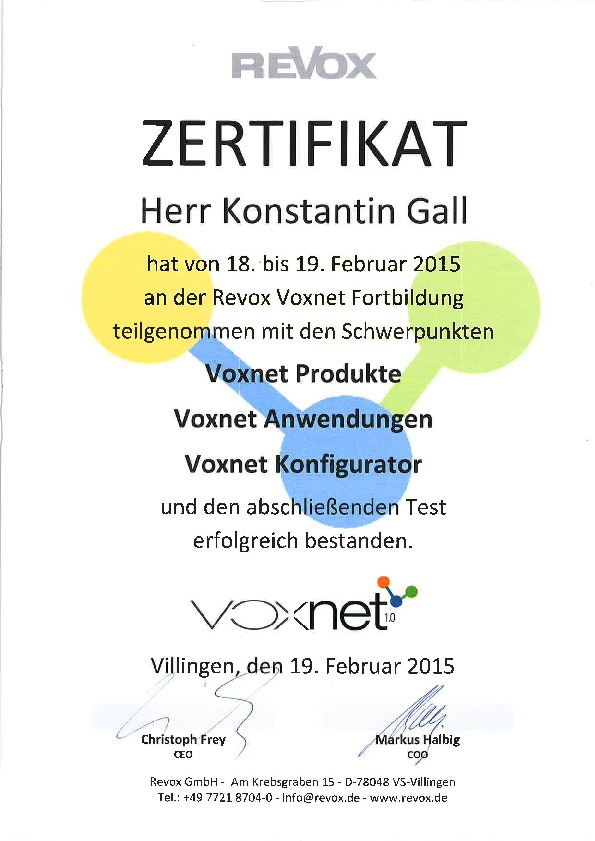 REVOX

ZERTIFIKAT

Herr Konstantin Gall

hat von 18. bis 19. Februar 2015 an der Revox Voxnet Fortbildung teilgenommen mit den Schwerpunkten

Voxnet Produkte

Voxnet Anwendungen

Voxnet Konfigurator

und den abschließenden Test erfolgreich bestanden.

voxnet 1.0

Villingen, den 19. Februar 2015

Christoph Frey
CEO

Markus Halbig
COO

Revox GmbH - Am Krebsgraben 15 - D-78048 VS-Villingen
Tel.: +49 7721 8704-0 - info@revox.de - www.revox.de